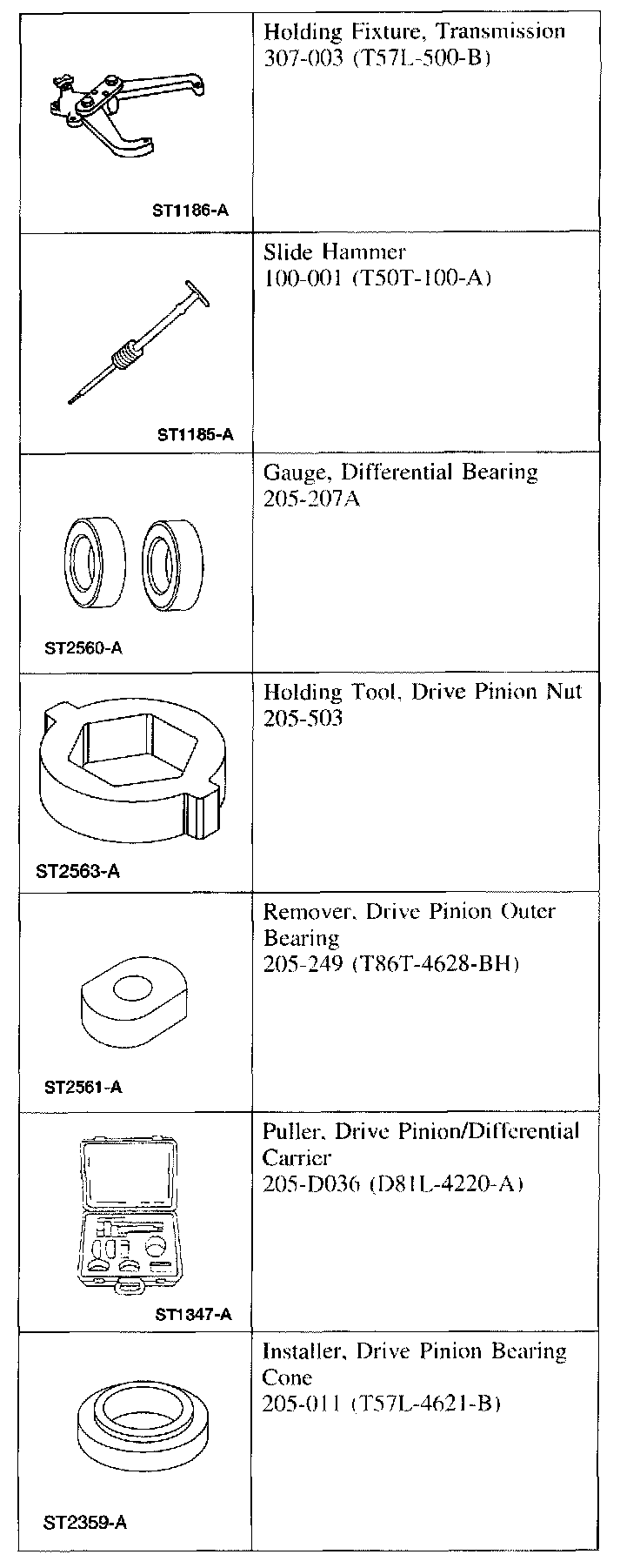 | | |
|---|---|
| ST1186-A | Holding Fixture, Transmission 307-003 (T57L-500-B) |
| ST1185-A | Slide Hammer 100-001 (T50T-100-A) |
| ST2560-A | Gauge, Differential Bearing 205-207A |
| ST2563-A | Holding Tool, Drive Pinion Nut 205-503 |
| ST2561-A | Remover, Drive Pinion Outer Bearing 205-249 (T86T-4628-BH) |
| ST1347-A | Puller, Drive Pinion/Differential Carrier 205-D036 (D81L-4220-A) |
| ST2359-A | Installer, Drive Pinion Bearing Cone 205-011 (T57L-4621-B) |